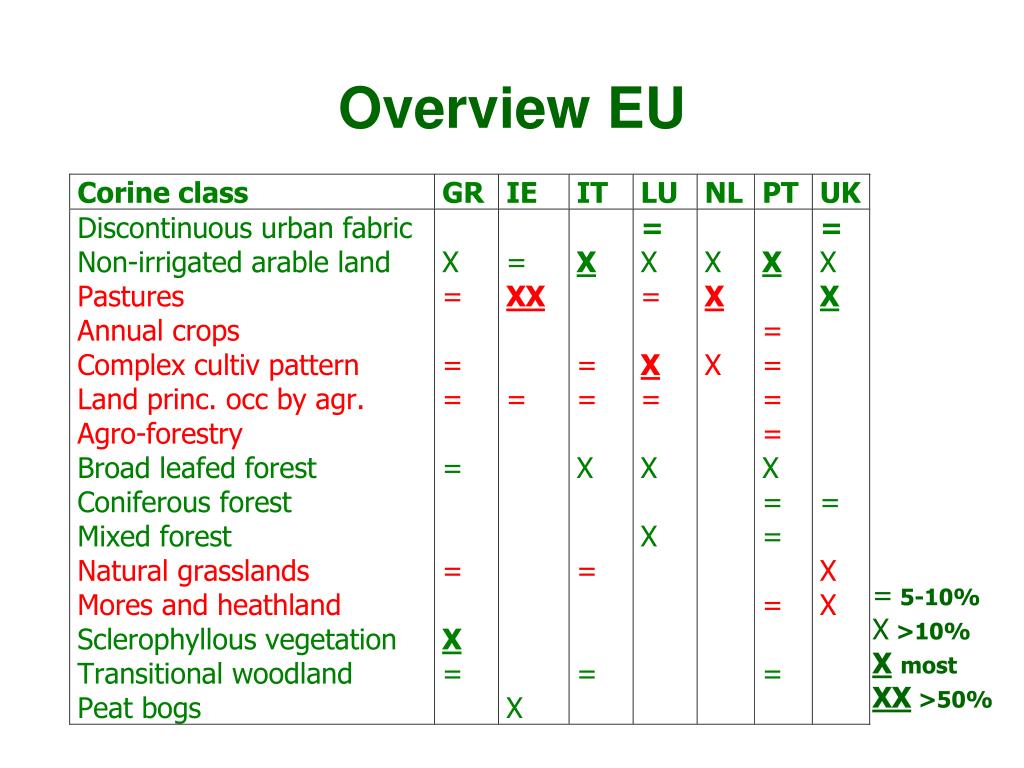 Overview EU

| Corine class | GR | IE | IT | LU | NL | PT | UK |
|---|---|---|---|---|---|---|---|
| Discontinuous urban fabric | | | | = | | | = |
| Non-irrigated arable land | X | = | X | X | X | X | X |
| Pastures | = | XX | | = | X | | X |
| Annual crops | | | | | | = | |
| Complex cultiv pattern | = | | = | X | X | = | |
| Land princ. occ by agr. | = | = | = | = | | = | |
| Agro-forestry | | | | | | = | |
| Broad leafed forest | = | | X | X | | X | |
| Coniferous forest | | | | | | = | = |
| Mixed forest | | | | X | | = | |
| Natural grasslands | = | | = | | | | X |
| Mores and heathland | | | | | | = | X |
| Sclerophyllous vegetation | X | | | | | | |
| Transitional woodland | = | | = | | | = | |
| Peat bogs | | X | | | | | |

= 5-10%
X >10%
X most
XX >50%